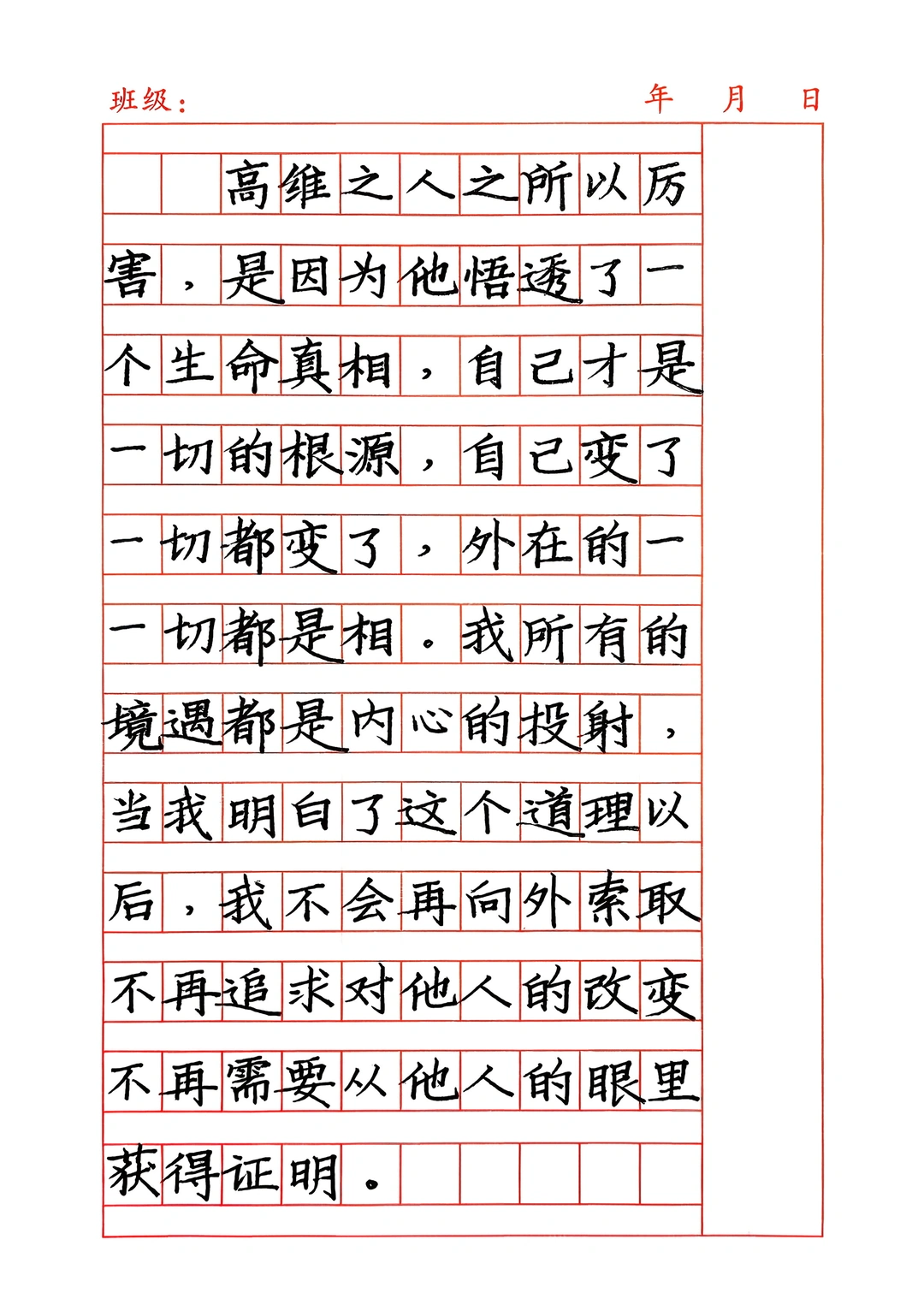 班级： 年 月 日

高维之人之所以厉害，是因为他悟透了一个生命真相，自己才是一切的根源，自己变了一切都变了，外在的一一切都是相。我所有的境遇都是内心的投射，当我明白了这个道理以后，我不会再向外索取不再追求对他人的改变不再需要从他人的眼里获得证明。